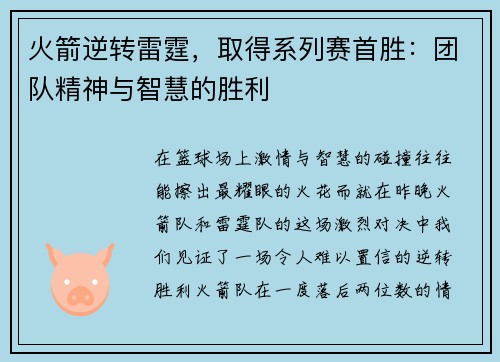 火箭逆转雷霆，取得系列赛首胜：团队精神与智慧的胜利

在篮球场上激情与智慧的碰撞往往能擦出最耀眼的火花而就在昨晚火箭队和雷霆队的这场激烈对决中我们见证了一场令人难以置信的逆转胜利火箭队在一度落后两位数的情